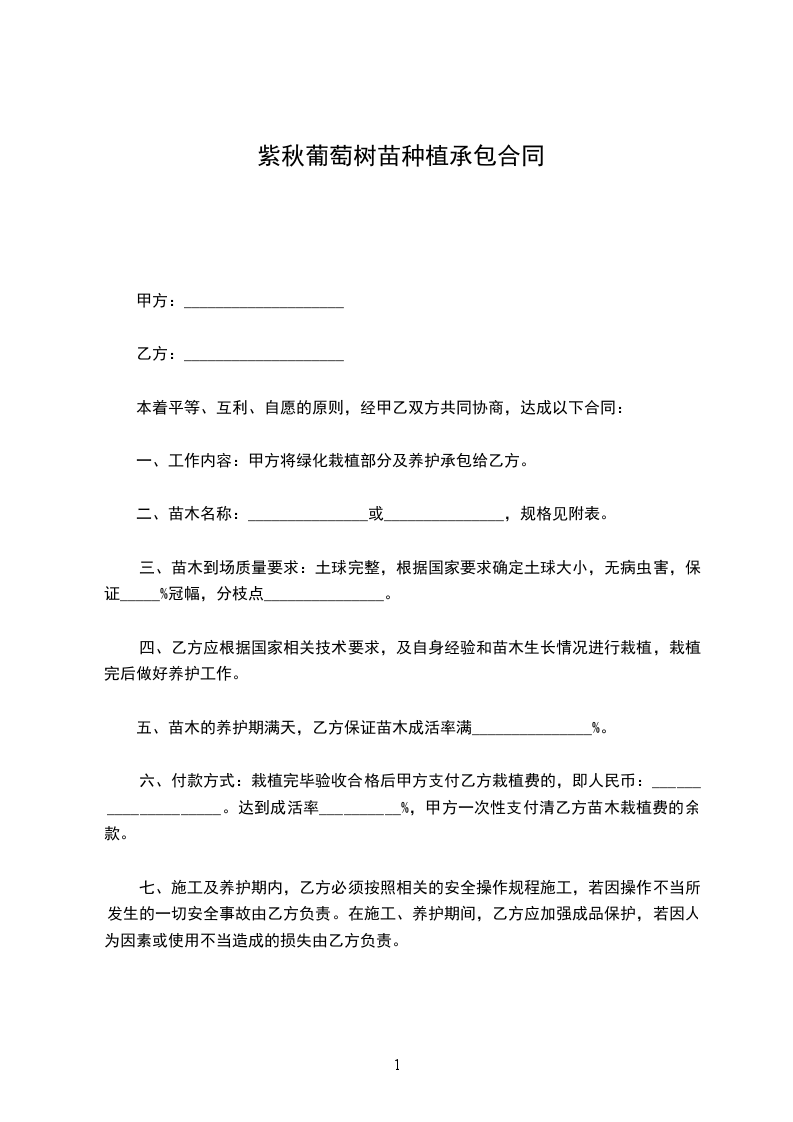 紫秋葡萄树苗种植承包合同

甲方：____________________

乙方：____________________

本着平等、互利、自愿的原则，经甲乙双方共同协商，达成以下合同：

一、工作内容：甲方将绿化栽植部分及养护承包给乙方。

二、苗木名称：_______________或_______________，规格见附表。

三、苗木到场质量要求：土球完整，根据国家要求确定土球大小，无病虫害，保证_____%冠幅，分枝点_______________。

四、乙方应根据国家相关技术要求，及自身经验和苗木生长情况进行栽植，栽植完后做好养护工作。

五、苗木的养护期满天，乙方保证苗木成活率满_______________%。

六、付款方式：栽植完毕验收合格后甲方支付乙方栽植费的，即人民币：_____________________。达到成活率__________%，甲方一次性支付清乙方苗木栽植费的余款。

七、施工及养护期内，乙方必须按照相关的安全操作规程施工，若因操作不当所发生的一切安全事故由乙方负责。在施工、养护期间，乙方应加强成品保护，若因人为因素或使用不当造成的损失由乙方负责。

1